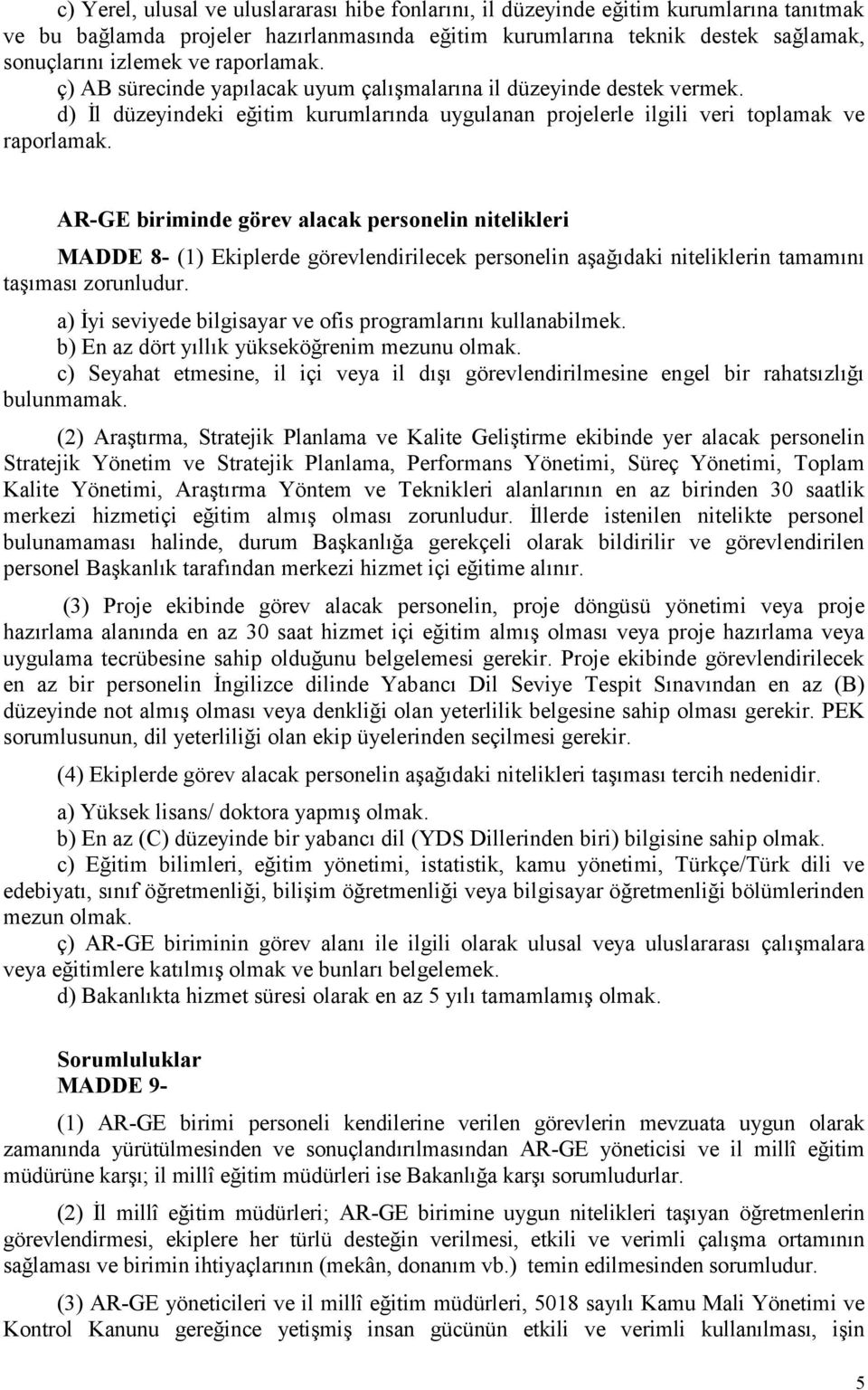 c) Yerel, ulusal ve uluslararası hibe fonlarını, il düzeyinde eğitim kurumlarına tanıtmak ve bu bağlamda projeler hazırlanmasında eğitim kurumlarına teknik destek sağlamak, sonuçlarını izlemek ve raporlamak.
ç) AB sürecinde yapılacak uyum çalışmalarına il düzeyinde destek vermek.
d) İl düzeyindeki eğitim kurumlarında uygulanan projelerle ilgili veri toplamak ve raporlamak.

AR-GE biriminde görev alacak personelin nitelikleri

MADDE 8- (1) Ekiplerde görevlendirilecek personelin aşağıdaki niteliklerin tamamını taşıması zorunludur.
a) İyi seviyede bilgisayar ve ofis programlarını kullanabilmek.
b) En az dört yıllık yükseköğrenim mezunu olmak.
c) Seyahat etmesine, il içi veya il dışı görevlendirilmesine engel bir rahatsızlığı bulunmamak.

(2) Araştırma, Stratejik Planlama ve Kalite Geliştirme ekibinde yer alacak personelin Stratejik Yönetim ve Stratejik Planlama, Performans Yönetimi, Süreç Yönetimi, Toplam Kalite Yönetimi, Araştırma Yöntem ve Teknikleri alanlarının en az birinden 30 saatlik merkezi hizmetiçi eğitim almış olması zorunludur. İllerde istenilen nitelikte personel bulunamaması halinde, durum Başkanlığa gerekçeli olarak bildirilir ve görevlendirilen personel Başkanlık tarafından merkezi hizmet içi eğitime alınır.

(3) Proje ekibinde görev alacak personelin, proje döngüsü yönetimi veya proje hazırlama alanında en az 30 saat hizmet içi eğitim almış olması veya proje hazırlama veya uygulama tecrübesine sahip olduğunu belgelemesi gerekir. Proje ekibinde görevlendirilecek en az bir personelin İngilizce dilinde Yabancı Dil Seviye Tespit Sınavından en az (B) düzeyinde not almış olması veya denkliği olan yeterlilik belgesine sahip olması gerekir. PEK sorumlusunun, dil yeterliliği olan ekip üyelerinden seçilmesi gerekir.

(4) Ekiplerde görev alacak personelin aşağıdaki nitelikleri taşıması tercih nedenidir.
a) Yüksek lisans/ doktora yapmış olmak.
b) En az (C) düzeyinde bir yabancı dil (YDS Dillerinden biri) bilgisine sahip olmak.
c) Eğitim bilimleri, eğitim yönetimi, istatistik, kamu yönetimi, Türkçe/Türk dili ve edebiyatı, sınıf öğretmenliği, bilişim öğretmenliği veya bilgisayar öğretmenliği bölümlerinden mezun olmak.
ç) AR-GE biriminin görev alanı ile ilgili olarak ulusal veya uluslararası çalışmalara veya eğitimlere katılmış olmak ve bunları belgelemek.
d) Bakanlıkta hizmet süresi olarak en az 5 yılı tamamlamış olmak.

Sorumluluklar
MADDE 9-

(1) AR-GE birimi personeli kendilerine verilen görevlerin mevzuata uygun olarak zamanında yürütülmesinden ve sonuçlandırılmasından AR-GE yöneticisi ve il millî eğitim müdürüne karşı; il millî eğitim müdürleri ise Bakanlığa karşı sorumludurlar.

(2) İl millî eğitim müdürleri; AR-GE birimine uygun nitelikleri taşıyan öğretmenlerin görevlendirmesi, ekiplere her türlü desteğin verilmesi, etkili ve verimli çalışma ortamının sağlaması ve birimin ihtiyaçlarının (mekân, donanım vb.) temin edilmesinden sorumludur.

(3) AR-GE yöneticileri ve il millî eğitim müdürleri, 5018 sayılı Kamu Mali Yönetimi ve Kontrol Kanunu gereğince yetişmiş insan gücünün etkili ve verimli kullanılması, işin

5